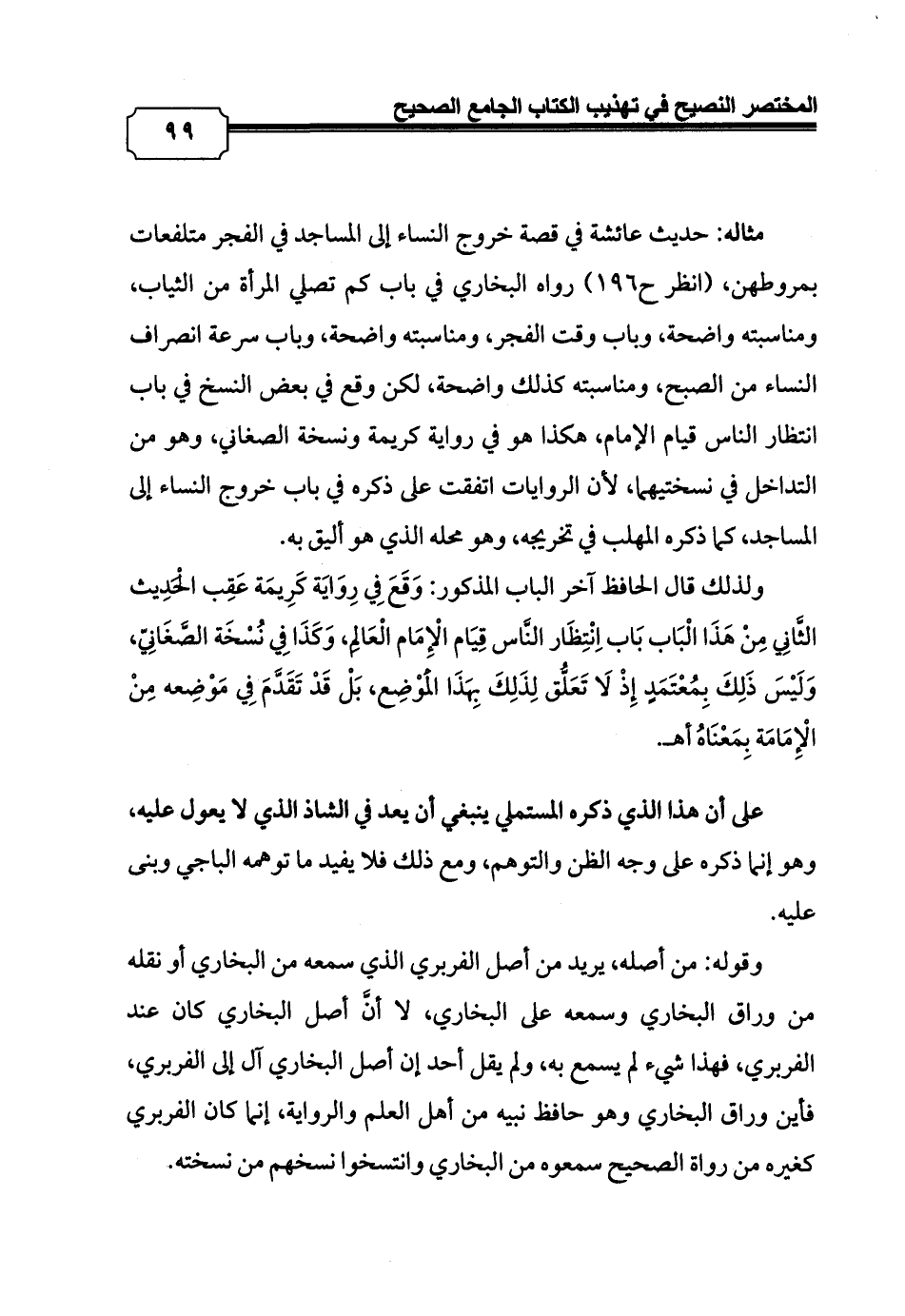 المختصر النصيح في تهذيب الكتاب الجامع الصحيح

٩٩

مثاله: حديث عائشة في قصة خروج النساء إلى المساجد في الفجر متلفعات بمروطهن، (انظر ح١٩٦) رواه البخاري في باب كم تصلي المرأة من الثياب، ومناسبته واضحة، وباب وقت الفجر، ومناسبته واضحة، وباب سرعة انصراف النساء من الصبح، ومناسبته كذلك واضحة، لكن وقع في بعض النسخ في باب انتظار الناس قيام الإمام، هكذا هو في رواية كريمة ونسخة الصغاني، وهو من التداخل في نسختيهما، لأن الروايات اتفقت على ذكره في باب خروج النساء إلى المساجد، كما ذكره المهلب في تخريجه، وهو محله الذي هو أليق به.

ولذلك قال الحافظ آخر الباب المذكور: وَقَعَ فِي رِوَايَة كَرِيمَة عَقِب الْحَدِيث الثَّانِي مِنْ هَذَا الْبَاب بَاب اِنْتِظَار النَّاس قِيَام الْإِمَام الْعَالِم، وَكَذَا فِي نُسْخَة الصَّغَانِيّ، وَلَيْسَ ذَلِكَ بِمُعْتَمَدٍ إِذْ لَا تَعَلُّق لِذَلِكَ بِهَذَا الْمَوْضِع، بَلْ قَدْ تَقَدَّمَ فِي مَوْضِعه مِنْ الْإِمَامَة بِمَعْنَاهُ أهـ.

على أن هذا الذي ذكره المستملي ينبغي أن يعد في الشاذ الذي لا يعول عليه، وهو إنما ذكره على وجه الظن والتوهم، ومع ذلك فلا يفيد ما توهمه الباجي وبنى عليه.

وقوله: من أصله، يريد من أصل الفربري الذي سمعه من البخاري أو نقله من وراق البخاري وسمعه على البخاري، لا أنَّ أصل البخاري كان عند الفربري، فهذا شيء لم يسمع به، ولم يقل أحد إن أصل البخاري آل إلى الفربري، فأين وراق البخاري وهو حافظ نبيه من أهل العلم والرواية، إنما كان الفربري كغيره من رواة الصحيح سمعوه من البخاري وانتسخوا نسخهم من نسخته.